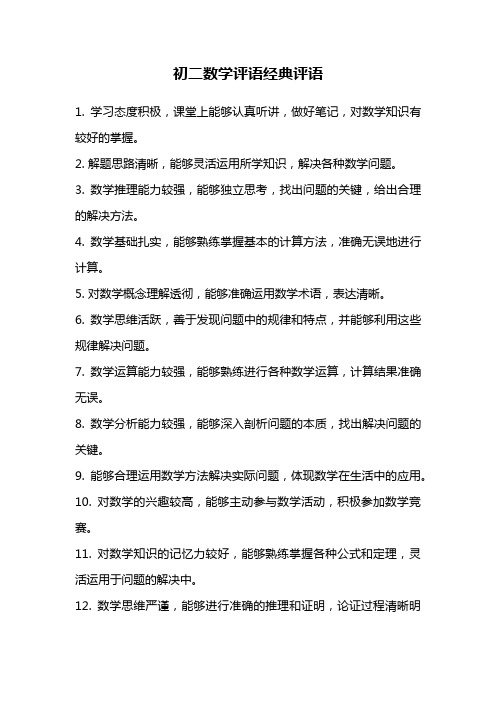 初二数学评语经典评语

1. 学习态度积极，课堂上能够认真听讲，做好笔记，对数学知识有较好的掌握。

2. 解题思路清晰，能够灵活运用所学知识，解决各种数学问题。

3. 数学推理能力较强，能够独立思考，找出问题的关键，给出合理的解决方法。

4. 数学基础扎实，能够熟练掌握基本的计算方法，准确无误地进行计算。

5. 对数学概念理解透彻，能够准确运用数学术语，表达清晰。

6. 数学思维活跃，善于发现问题中的规律和特点，并能够利用这些规律解决问题。

7. 数学运算能力较强，能够熟练进行各种数学运算，计算结果准确无误。

8. 数学分析能力较强，能够深入剖析问题的本质，找出解决问题的关键。

9. 能够合理运用数学方法解决实际问题，体现数学在生活中的应用。

10. 对数学的兴趣较高，能够主动参与数学活动，积极参加数学竞赛。

11. 对数学知识的记忆力较好，能够熟练掌握各种公式和定理，灵活运用于问题的解决中。

12. 数学思维严谨，能够进行准确的推理和证明，论证过程清晰明